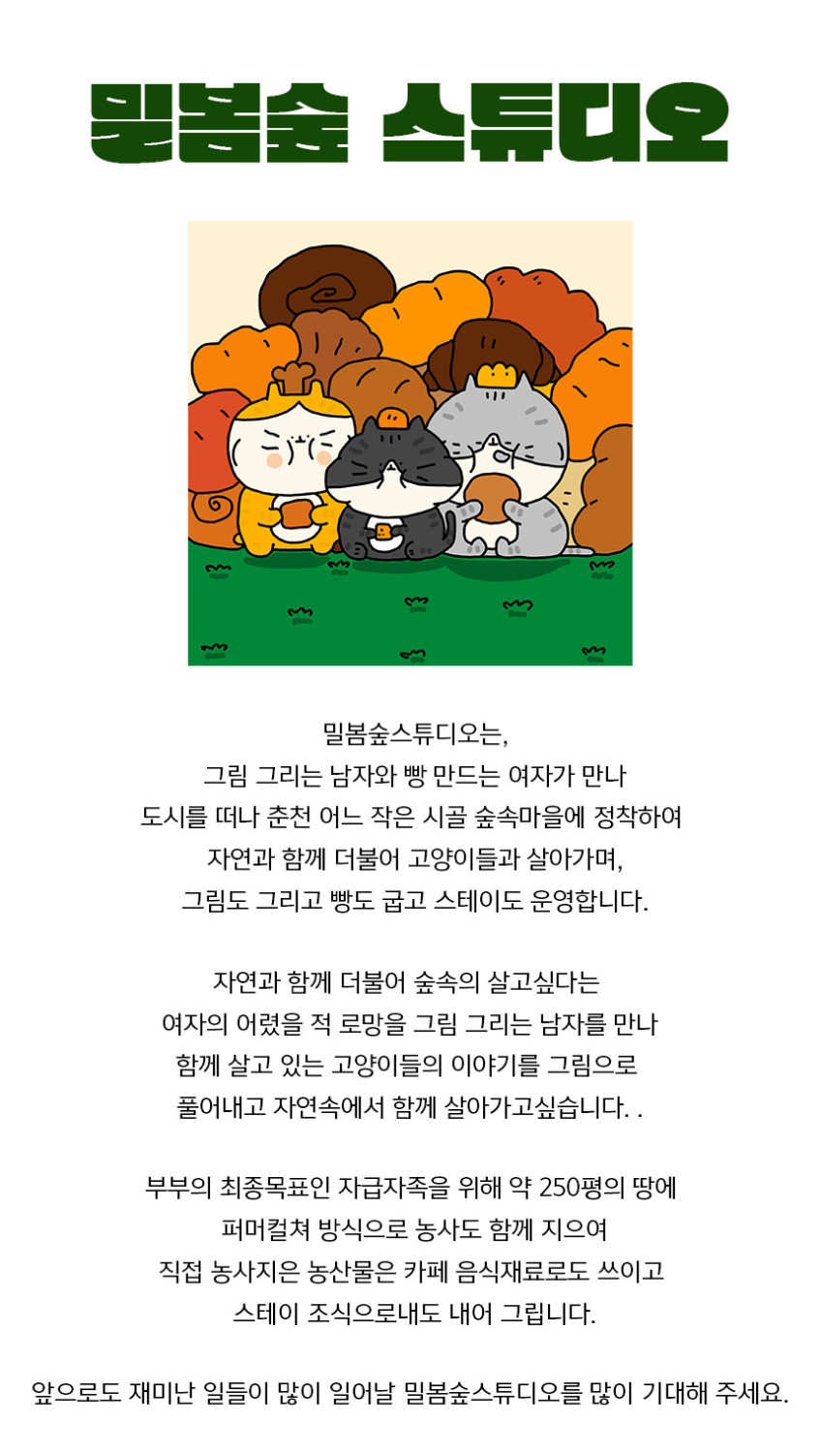 밀봄숲 스튜디오

밀봄숲스튜디오는,
그림 그리는 남자와 빵 만드는 여자가 만나
도시를 떠나 춘천 어느 작은 시골 숲속마을에 정착하여
자연과 함께 더불어 고양이들과 살아가며,
그림도 그리고 빵도 굽고 스테이도 운영합니다.

자연과 함께 더불어 숲속의 살고싶다는
여자의 어렸을 적 로망을 그림 그리는 남자를 만나
함께 살고 있는 고양이들의 이야기를 그림으로
풀어내고 자연속에서 함께 살아가고싶습니다. .

부부의 최종목표인 자급자족을 위해 약 250평의 땅에
퍼머컬쳐 방식으로 농사도 함께 지으여
직접 농사지은 농산물은 카페 음식재료로도 쓰이고
스테이 조식으로내도 내어 그립니다.

앞으로도 재미난 일들이 많이 일어날 밀봄숲스튜디오를 많이 기대해 주세요.